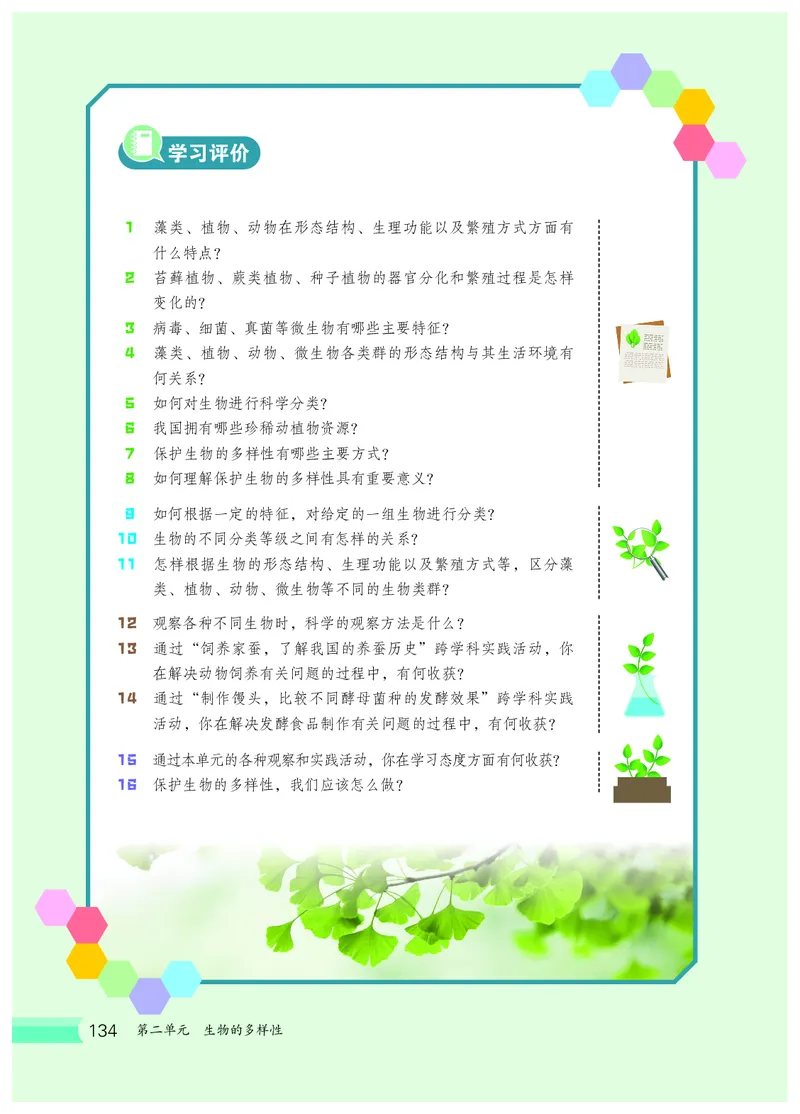 学习评价

1 藻类、植物、动物在形态结构、生理功能以及繁殖方式方面有什么特点？
2 苔藓植物、蕨类植物、种子植物的器官分化和繁殖过程是怎样变化的？
3 病毒、细菌、真菌等微生物有哪些主要特征？
4 藻类、植物、动物、微生物各类群的形态结构与其生活环境有何关系？
5 如何对生物进行科学分类？
6 我国拥有哪些珍稀动植物资源？
7 保护生物的多样性有哪些主要方式？
8 如何理解保护生物的多样性具有重要意义？

9 如何根据一定的特征，对给定的一组生物进行分类？
10 生物的不同分类等级之间有怎样的关系？
11 怎样根据生物的形态结构、生理功能以及繁殖方式等，区分藻类、植物、动物、微生物等不同的生物类群？

12 观察各种不同生物时，科学的观察方法是什么？
13 通过“饲养家蚕，了解我国的养蚕历史”跨学科实践活动，你在解决动物饲养有关问题的过程中，有何收获？
14 通过“制作馒头，比较不同酵母菌种的发酵效果”跨学科实践活动，你在解决发酵食品制作有关问题的过程中，有何收获？

15 通过本单元的各种观察和实践活动，你在学习态度方面有何收获？
16 保护生物的多样性，我们应该怎么做？

134 第二单元 生物的多样性